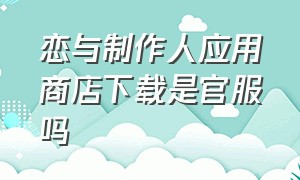 恋与制作人应用商店下载是官服吗